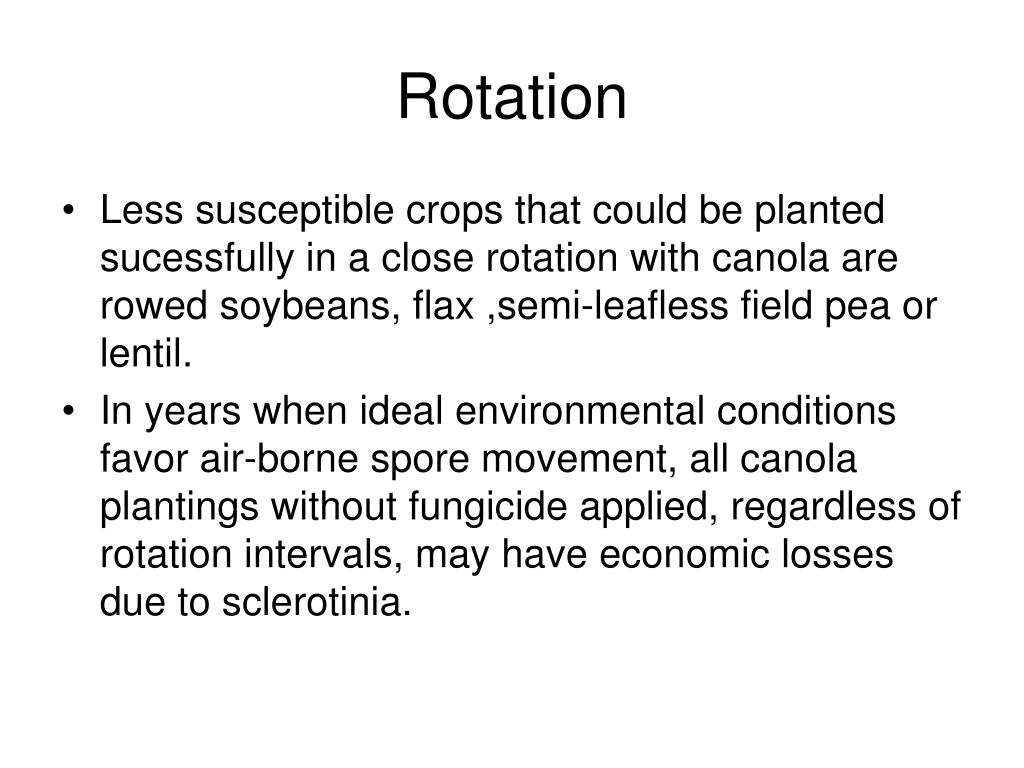 Rotation

• Less susceptible crops that could be planted sucessfully in a close rotation with canola are rowed soybeans, flax ,semi-leafless field pea or lentil.

• In years when ideal environmental conditions favor air-borne spore movement, all canola plantings without fungicide applied, regardless of rotation intervals, may have economic losses due to sclerotinia.